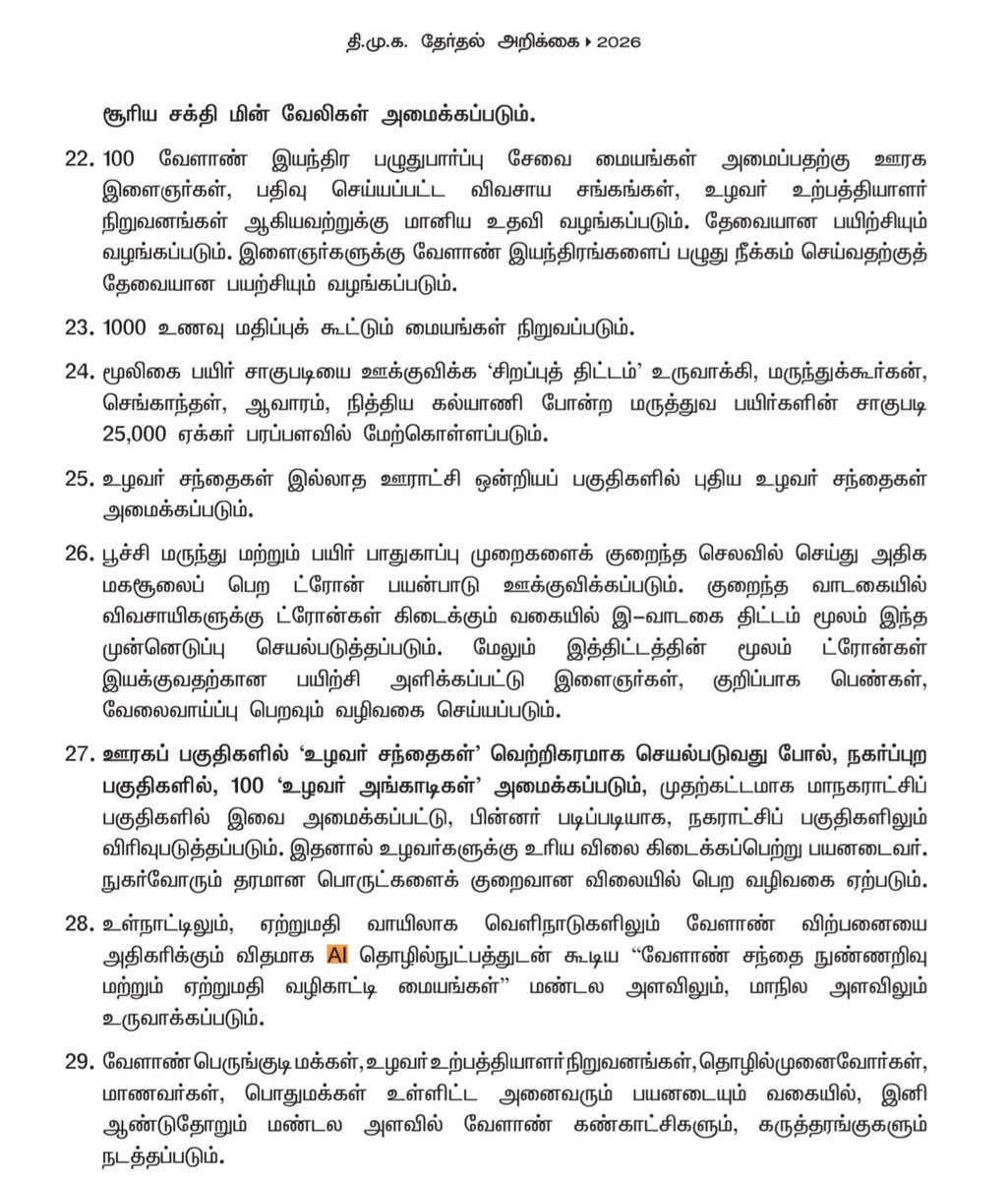 தி.மு.க. தேர்தல் அறிக்கை ▸ 2026

சூரிய சக்தி மின் வேலிகள் அமைக்கப்படும்.

22. 100 வேளாண் இயந்திர பழுதுபார்ப்பு சேவை மையங்கள் அமைப்பதற்கு ஊரக இளைஞர்கள், பதிவு செய்யப்பட்ட விவசாய சங்கங்கள், உழவர் உற்பத்தியாளர் நிறுவனங்கள் ஆகியவற்றுக்கு மானிய உதவி வழங்கப்படும். தேவையான பயிற்சியும் வழங்கப்படும். இளைஞர்களுக்கு வேளாண் இயந்திரங்களைப் பழுது நீக்கம் செய்வதற்குத் தேவையான பயற்சியும் வழங்கப்படும்.

23. 1000 உணவு மதிப்புக் கூட்டும் மையங்கள் நிறுவப்படும்.

24. மூலிகை பயிர் சாகுபடியை ஊக்குவிக்க 'சிறப்புத் திட்டம்' உருவாக்கி, மருந்துக்கூர்கன், செங்காந்தள், ஆவாரம், நித்திய கல்யாணி போன்ற மருத்துவ பயிர்களின் சாகுபடி 25,000 ஏக்கர் பரப்பளவில் மேற்கொள்ளப்படும்.

25. உழவர் சந்தைகள் இல்லாத ஊராட்சி ஒன்றியப் பகுதிகளில் புதிய உழவர் சந்தைகள் அமைக்கப்படும்.

26. பூச்சி மருந்து மற்றும் பயிர் பாதுகாப்பு முறைகளைக் குறைந்த செலவில் செய்து அதிக மகசூலைப் பெற ட்ரோன் பயன்பாடு ஊக்குவிக்கப்படும். குறைந்த வாடகையில் விவசாயிகளுக்கு ட்ரோன்கள் கிடைக்கும் வகையில் இ–வாடகை திட்டம் மூலம் இந்த முன்னெடுப்பு செயல்படுத்தப்படும். மேலும் இத்திட்டத்தின் மூலம் ட்ரோன்கள் இயக்குவதற்கான பயிற்சி அளிக்கப்பட்டு இளைஞர்கள், குறிப்பாக பெண்கள், வேலைவாய்ப்பு பெறவும் வழிவகை செய்யப்படும்.

27. ஊரகப் பகுதிகளில் 'உழவர் சந்தைகள்' வெற்றிகரமாக செயல்படுவது போல், நகர்ப்புற பகுதிகளில், 100 'உழவர் அங்காடிகள்' அமைக்கப்படும், முதற்கட்டமாக மாநகராட்சிப் பகுதிகளில் இவை அமைக்கப்பட்டு, பின்னர் படிப்படியாக, நகராட்சிப் பகுதிகளிலும் விரிவுபடுத்தப்படும். இதனால் உழவர்களுக்கு உரிய விலை கிடைக்கப்பெற்று பயனடைவர். நுகர்வோரும் தரமான பொருட்களைக் குறைவான விலையில் பெற வழிவகை ஏற்படும்.

28. உள்நாட்டிலும், ஏற்றுமதி வாயிலாக வெளிநாடுகளிலும் வேளாண் விற்பனையை அதிகரிக்கும் விதமாக AI தொழில்நுட்பத்துடன் கூடிய "வேளாண் சந்தை நுண்ணறிவு மற்றும் ஏற்றுமதி வழிகாட்டி மையங்கள்" மண்டல அளவிலும், மாநில அளவிலும் உருவாக்கப்படும்.

29. வேளாண் பெருங்குடி மக்கள், உழவர் உற்பத்தியாளர் நிறுவனங்கள், தொழில்முனைவோர்கள், மாணவர்கள், பொதுமக்கள் உள்ளிட்ட அனைவரும் பயனடையும் வகையில், இனி ஆண்டுதோறும் மண்டல அளவில் வேளாண் கண்காட்சிகளும், கருத்தரங்குகளும் நடத்தப்படும்.